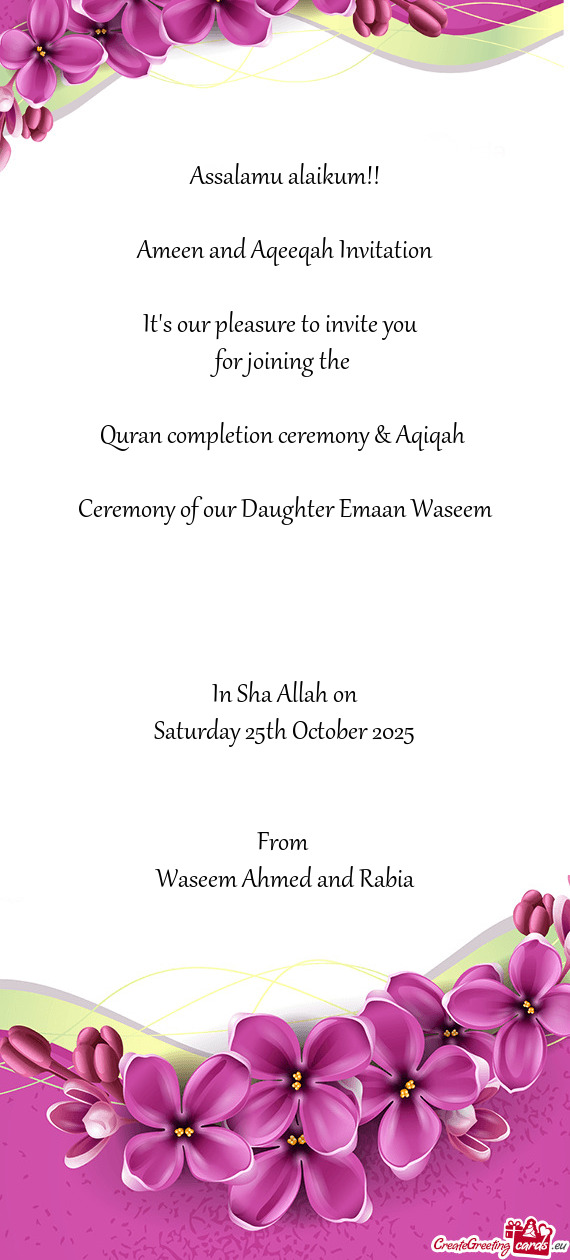 Assalamu alaikum!!

Ameen and Aqeeqah Invitation

It's our pleasure to invite you
for joining the

Quran completion ceremony & Aqiqah

Ceremony of our Daughter Emaan Waseem

In Sha Allah on
Saturday 25th October 2025

From
Waseem Ahmed and Rabia

CreateGreetingcards.eu